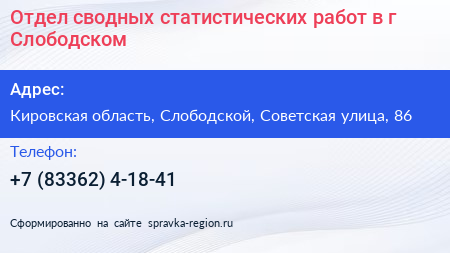 Отдел сводных статистических работ в г Слободском

Адрес:

Кировская область, Слободской, Советская улица, 86

Телефон:

+7 (83362) 4-18-41

Сформированно на сайте spravka-region.ru